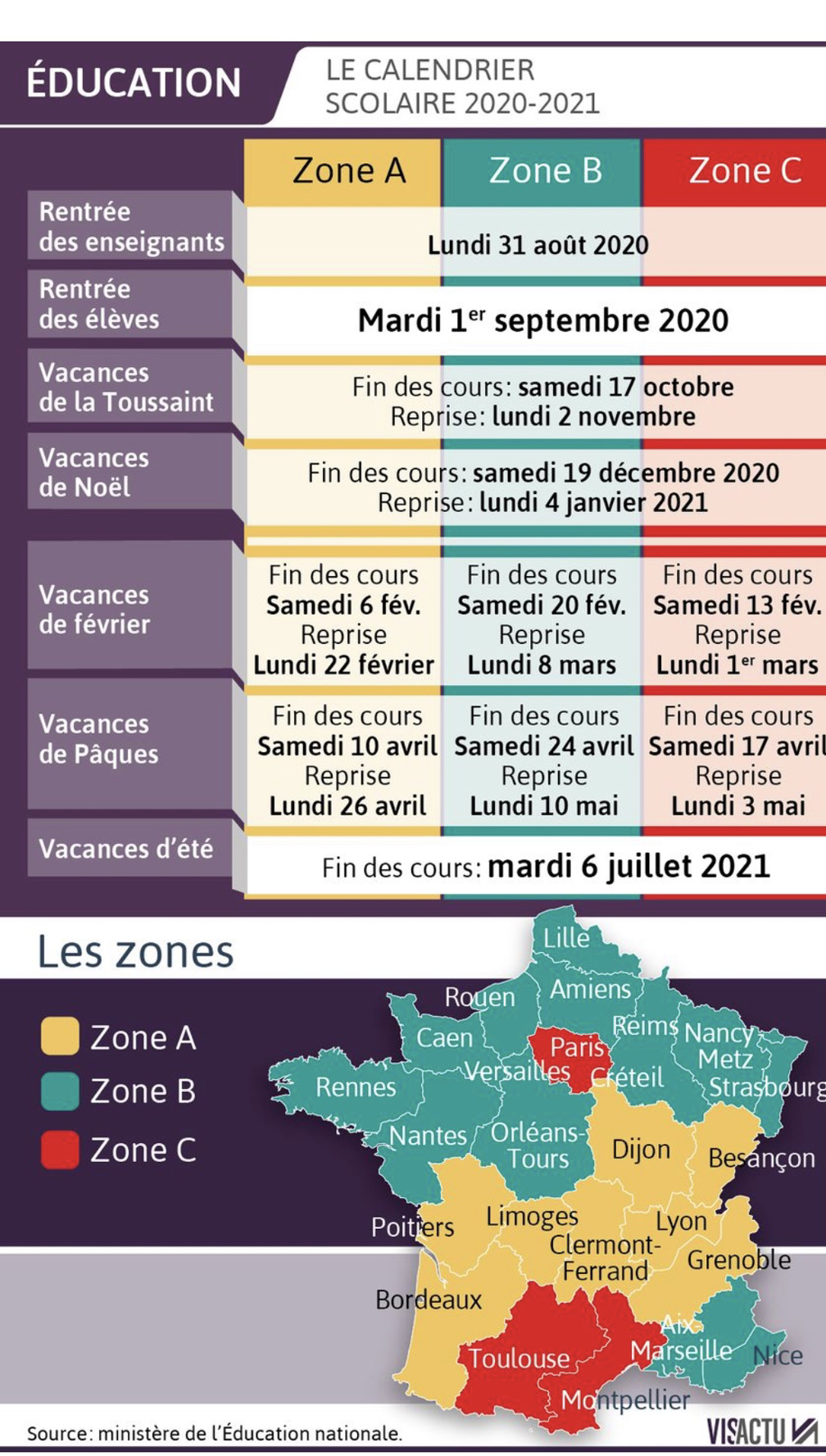 ÉDUCATION

LE CALENDRIER SCOLAIRE 2020-2021

| | Zone A | Zone B | Zone C |
|---|---|---|---|
| Rentrée des enseignants | Lundi 31 août 2020 | | |
| Rentrée des élèves | Mardi 1$^{er}$ septembre 2020 | | |
| Vacances de la Toussaint | Fin des cours: samedi 17 octobre Reprise: lundi 2 novembre | | |
| Vacances de Noël | Fin des cours: samedi 19 décembre 2020 Reprise: lundi 4 janvier 2021 | | |
| Vacances de février | Fin des cours Samedi 6 fév. Reprise Lundi 22 février | Fin des cours Samedi 20 fév. Reprise Lundi 8 mars | Fin des cours Samedi 13 fév. Reprise Lundi 1$^{er}$ mars |
| Vacances de Pâques | Fin des cours Samedi 10 avril Reprise Lundi 26 avril | Fin des cours Samedi 24 avril Reprise Lundi 10 mai | Fin des cours Samedi 17 avril Reprise Lundi 3 mai |
| Vacances d'été | Fin des cours: mardi 6 juillet 2021 | | |

Les zones

Zone A
Zone B
Zone C

Lille
Amiens
Rouen
Caen
Reims
Nancy-Metz
Paris
Versailles
Créteil
Strasbourg
Rennes
Nantes
Orléans-Tours
Dijon
Besançon
Poitiers
Limoges
Lyon
Clermont-Ferrand
Grenoble
Bordeaux
Aix-Marseille
Nice
Toulouse
Montpellier

Source: ministère de l'Éducation nationale.

VISACTU